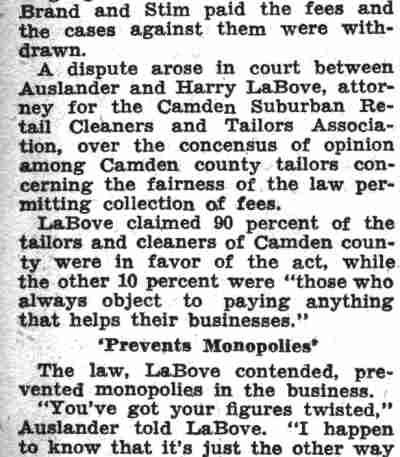 Brand and Stim paid the fees and the cases against them were withdrawn.

A dispute arose in court between Auslander and Harry LaBove, attorney for the Camden Suburban Retail Cleaners and Tailors Association, over the concensus of opinion among Camden county tailors concerning the fairness of the law permitting collection of fees.

LaBove claimed 90 percent of the tailors and cleaners of Camden county were in favor of the act, while the other 10 percent were "those who always object to paying anything that helps their businesses."

'Prevents Monopolies'

The law, LaBove contended, prevented monopolies in the business.

"You've got your figures twisted," Auslander told LaBove. "I happen to know that it's just the other way